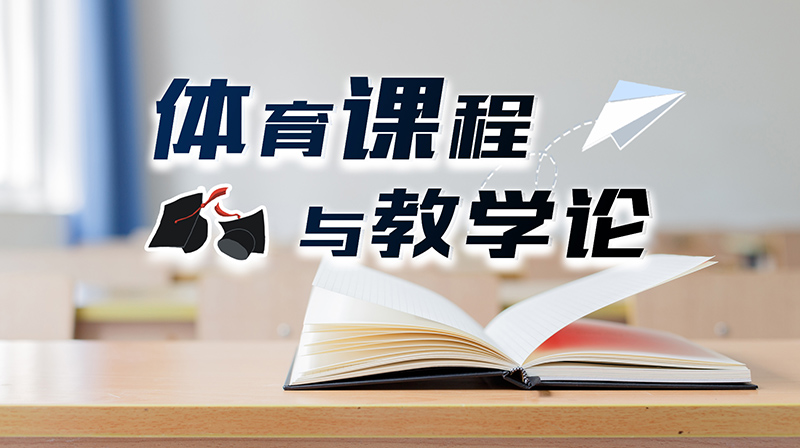 体育课程
与教学论